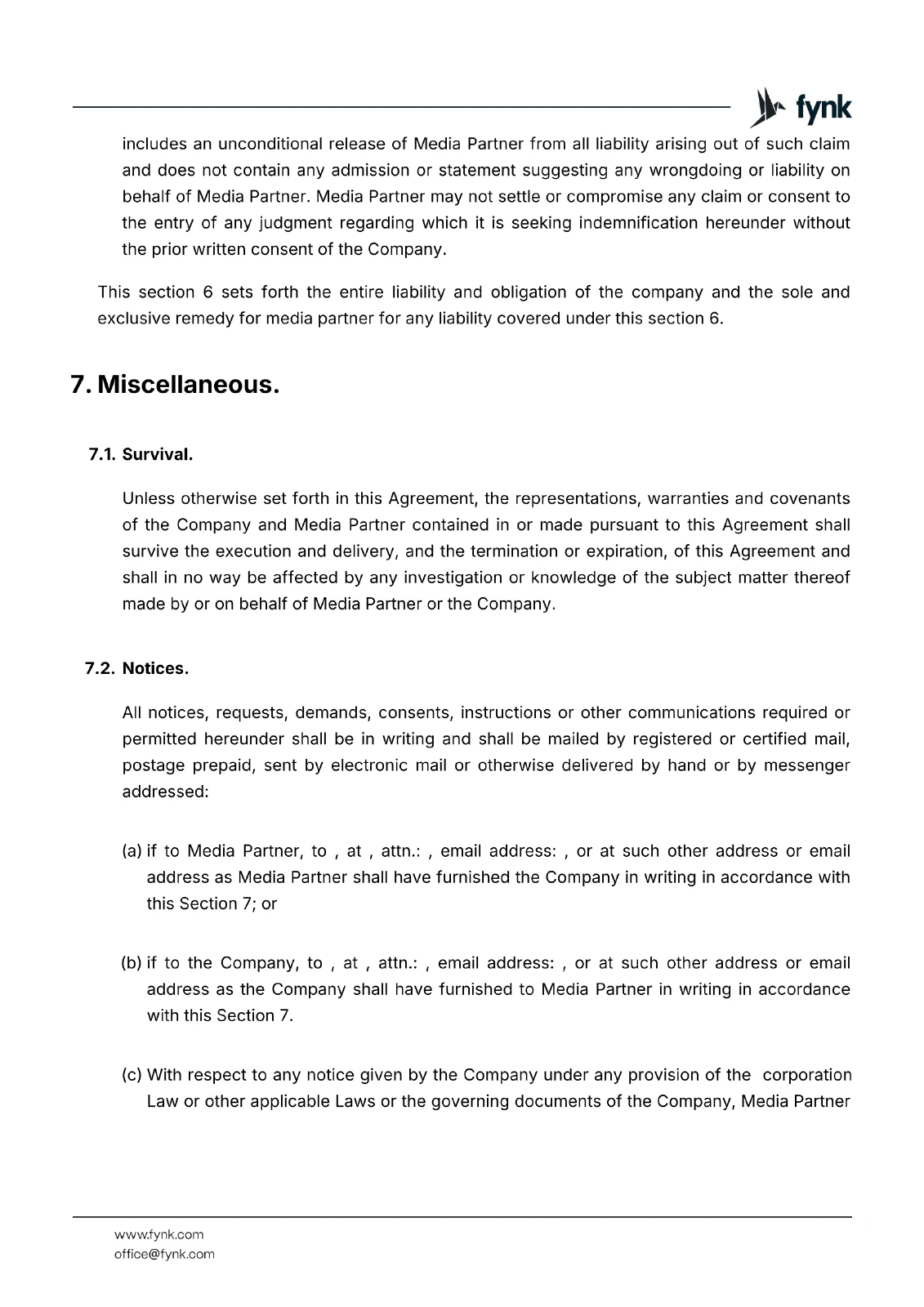 fynk

includes an unconditional release of Media Partner from all liability arising out of such claim and does not contain any admission or statement suggesting any wrongdoing or liability on behalf of Media Partner. Media Partner may not settle or compromise any claim or consent to the entry of any judgment regarding which it is seeking indemnification hereunder without the prior written consent of the Company.

This section 6 sets forth the entire liability and obligation of the company and the sole and exclusive remedy for media partner for any liability covered under this section 6.

7. Miscellaneous.

7.1. Survival.

Unless otherwise set forth in this Agreement, the representations, warranties and covenants of the Company and Media Partner contained in or made pursuant to this Agreement shall survive the execution and delivery, and the termination or expiration, of this Agreement and shall in no way be affected by any investigation or knowledge of the subject matter thereof made by or on behalf of Media Partner or the Company.

7.2. Notices.

All notices, requests, demands, consents, instructions or other communications required or permitted hereunder shall be in writing and shall be mailed by registered or certified mail, postage prepaid, sent by electronic mail or otherwise delivered by hand or by messenger addressed:

(a) if to Media Partner, to , at , attn.: , email address: , or at such other address or email address as Media Partner shall have furnished the Company in writing in accordance with this Section 7; or

(b) if to the Company, to , at , attn.: , email address: , or at such other address or email address as the Company shall have furnished to Media Partner in writing in accordance with this Section 7.

(c) With respect to any notice given by the Company under any provision of the corporation Law or other applicable Laws or the governing documents of the Company, Media Partner

www.fynk.com
office@fynk.com